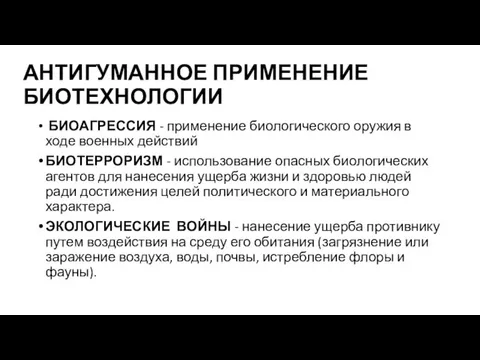 АНТИГУМАННОЕ ПРИМЕНЕНИЕ БИОТЕХНОЛОГИИ

• БИОАГРЕССИЯ - применение биологического оружия в ходе военных действий

• БИОТЕРРОРИЗМ - использование опасных биологических агентов для нанесения ущерба жизни и здоровью людей ради достижения целей политического и материального характера.

• ЭКОЛОГИЧЕСКИЕ ВОЙНЫ - нанесение ущерба противнику путем воздействия на среду его обитания (загрязнение или заражение воздуха, воды, почвы, истребление флоры и фауны).